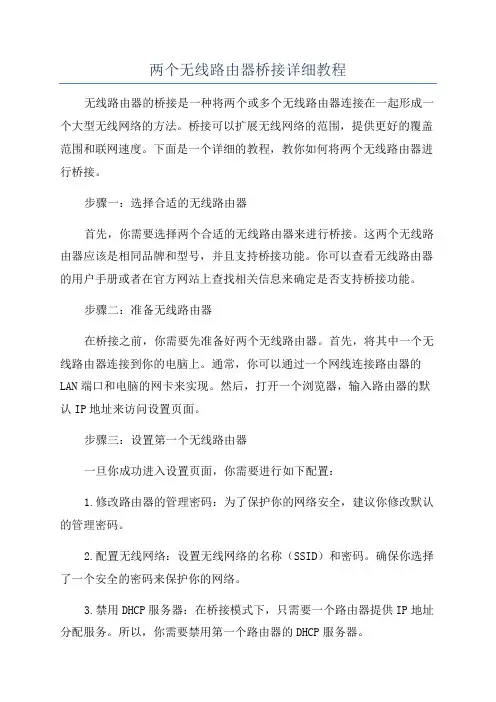 两个无线路由器桥接详细教程

无线路由器的桥接是一种将两个或多个无线路由器连接在一起形成一个大型无线网络的方法。桥接可以扩展无线网络的范围，提供更好的覆盖范围和联网速度。下面是一个详细的教程，教你如何将两个无线路由器进行桥接。

步骤一：选择合适的无线路由器

首先，你需要选择两个合适的无线路由器来进行桥接。这两个无线路由器应该是相同品牌和型号，并且支持桥接功能。你可以查看无线路由器的用户手册或者在官方网站上查找相关信息来确定是否支持桥接功能。

步骤二：准备无线路由器

在桥接之前，你需要先准备好两个无线路由器。首先，将其中一个无线路由器连接到你的电脑上。通常，你可以通过一个网线连接路由器的LAN端口和电脑的网卡来实现。然后，打开一个浏览器，输入路由器的默认IP地址来访问设置页面。

步骤三：设置第一个无线路由器

一旦你成功进入设置页面，你需要进行如下配置：

1.修改路由器的管理密码：为了保护你的网络安全，建议你修改默认的管理密码。

2.配置无线网络：设置无线网络的名称（SSID）和密码。确保你选择了一个安全的密码来保护你的网络。

3.禁用DHCP服务器：在桥接模式下，只需要一个路由器提供IP地址分配服务。所以，你需要禁用第一个路由器的DHCP服务器。